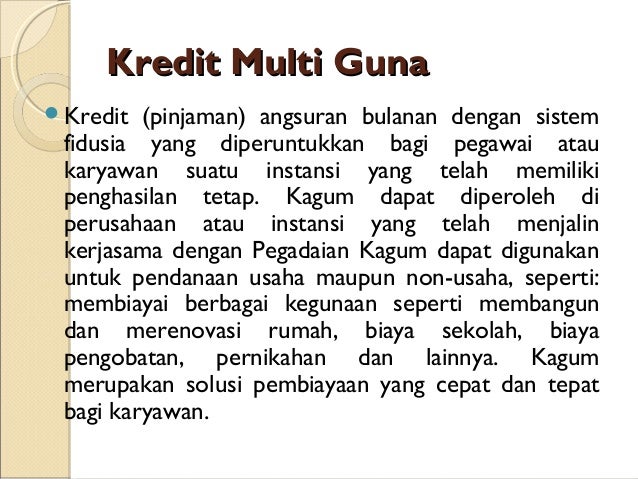 Kredit Multi Guna

Kredit (pinjaman) angsuran bulanan dengan sistem fidusia yang diperuntukkan bagi pegawai atau karyawan suatu instansi yang telah memiliki penghasilan tetap. Kagum dapat diperoleh di perusahaan atau instansi yang telah menjalin kerjasama dengan Pegadaian Kagum dapat digunakan untuk pendanaan usaha maupun non-usaha, seperti: membiayai berbagai kegunaan seperti membangun dan merenovasi rumah, biaya sekolah, biaya pengobatan, pernikahan dan lainnya. Kagum merupakan solusi pembiayaan yang cepat dan tepat bagi karyawan.